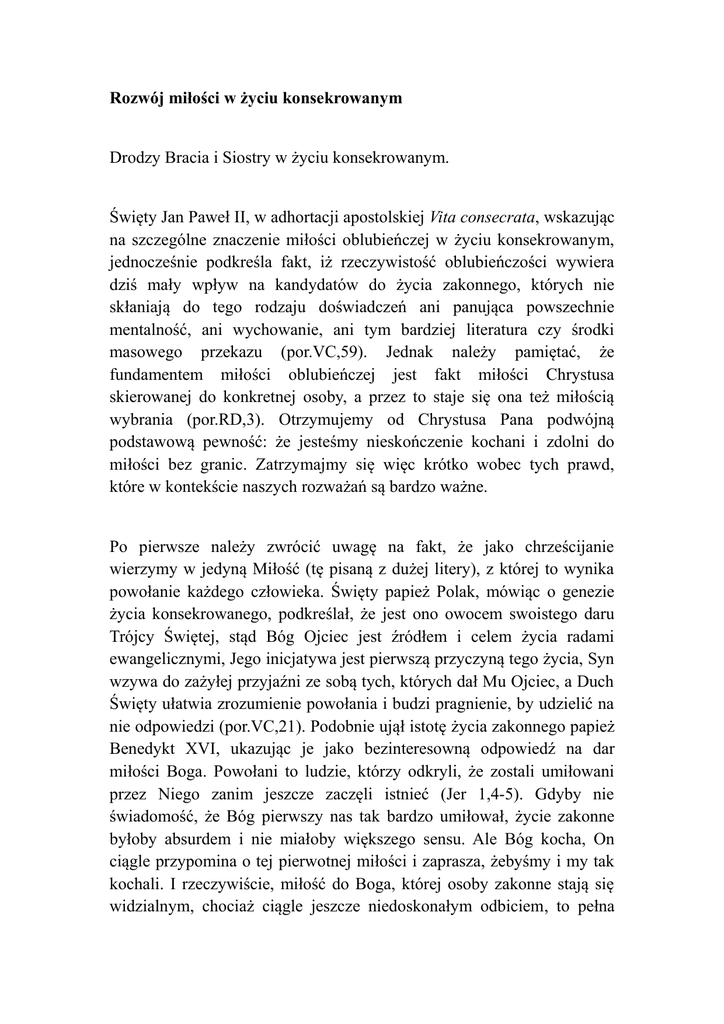 Rozwój miłości w życiu konsekrowanym

Drodzy Bracia i Siostry w życiu konsekrowanym.

Święty Jan Paweł II, w adhortacji apostolskiej Vita consecrata, wskazując na szczególne znaczenie miłości oblubieńczej w życiu konsekrowanym, jednocześnie podkreśla fakt, iż rzeczywistość oblubieńczości wywiera dziś mały wpływ na kandydatów do życia zakonnego, których nie skłaniają do tego rodzaju doświadczeń ani panująca powszechnie mentalność, ani wychowanie, ani tym bardziej literatura czy środki masowego przekazu (por.VC,59). Jednak należy pamiętać, że fundamentem miłości oblubieńczej jest fakt miłości Chrystusa skierowanej do konkretnej osoby, a przez to staje się ona też miłością wybrania (por.RD,3). Otrzymujemy od Chrystusa Pana podwójną podstawową pewność: że jesteśmy nieskończenie kochani i zdolni do miłości bez granic. Zatrzymajmy się więc krótko wobec tych prawd, które w kontekście naszych rozważań są bardzo ważne.

Po pierwsze należy zwrócić uwagę na fakt, że jako chrześcijanie wierzymy w jedyną Miłość (tę pisaną z dużej litery), z której to wynika powołanie każdego człowieka. Święty papież Polak, mówiąc o genezie życia konsekrowanego, podkreślał, że jest ono owocem swoistego daru Trójcy Świętej, stąd Bóg Ojciec jest źródłem i celem życia radami ewangelicznymi, Jego inicjatywa jest pierwszą przyczyną tego życia, Syn wzywa do zażyłej przyjaźni ze sobą tych, których dał Mu Ojciec, a Duch Święty ułatwia zrozumienie powołania i budzi pragnienie, by udzielić na nie odpowiedzi (por.VC,21). Podobnie ujął istotę życia zakonnego papież Benedykt XVI, ukazując je jako bezinteresowną odpowiedź na dar miłości Boga. Powołani to ludzie, którzy odkryli, że zostali umiłowani przez Niego zanim jeszcze zaczęli istnieć (Jer 1,4-5). Gdyby nie świadomość, że Bóg pierwszy nas tak bardzo umiłował, życie zakonne byłoby absurdem i nie miałoby większego sensu. Ale Bóg kocha, On ciągle przypomina o tej pierwotnej miłości i zaprasza, żebyśmy i my tak kochali. I rzeczywiście, miłość do Boga, której osoby zakonne stają się widzialnym, chociaż ciągle jeszcze niedoskonałym odbiciem, to pełna